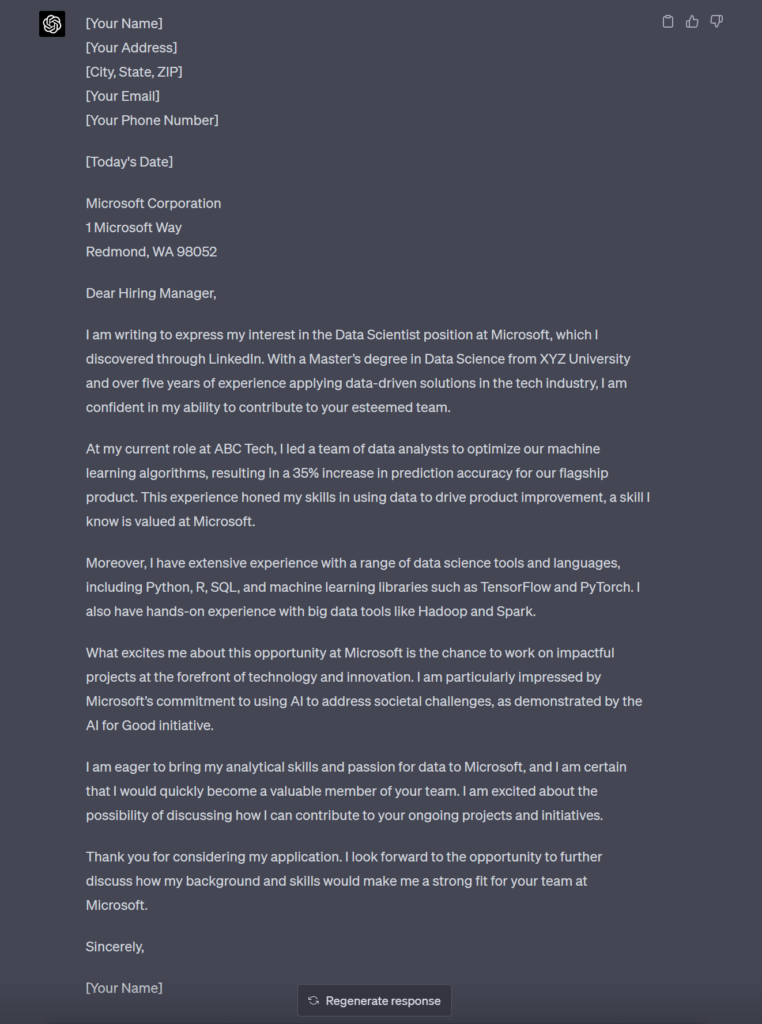 [Your Name]
[Your Address]
[City, State, ZIP]
[Your Email]
[Your Phone Number]

[Today's Date]

Microsoft Corporation
1 Microsoft Way
Redmond, WA 98052

Dear Hiring Manager,

I am writing to express my interest in the Data Scientist position at Microsoft, which I discovered through LinkedIn. With a Master's degree in Data Science from XYZ University and over five years of experience applying data-driven solutions in the tech industry, I am confident in my ability to contribute to your esteemed team.

At my current role at ABC Tech, I led a team of data analysts to optimize our machine learning algorithms, resulting in a 35% increase in prediction accuracy for our flagship product. This experience honed my skills in using data to drive product improvement, a skill I know is valued at Microsoft.

Moreover, I have extensive experience with a range of data science tools and languages, including Python, R, SQL, and machine learning libraries such as TensorFlow and PyTorch. I also have hands-on experience with big data tools like Hadoop and Spark.

What excites me about this opportunity at Microsoft is the chance to work on impactful projects at the forefront of technology and innovation. I am particularly impressed by Microsoft's commitment to using AI to address societal challenges, as demonstrated by the AI for Good initiative.

I am eager to bring my analytical skills and passion for data to Microsoft, and I am certain that I would quickly become a valuable member of your team. I am excited about the possibility of discussing how I can contribute to your ongoing projects and initiatives.

Thank you for considering my application. I look forward to the opportunity to further discuss how my background and skills would make me a strong fit for your team at Microsoft.

Sincerely,

[Your Name]

Regenerate response